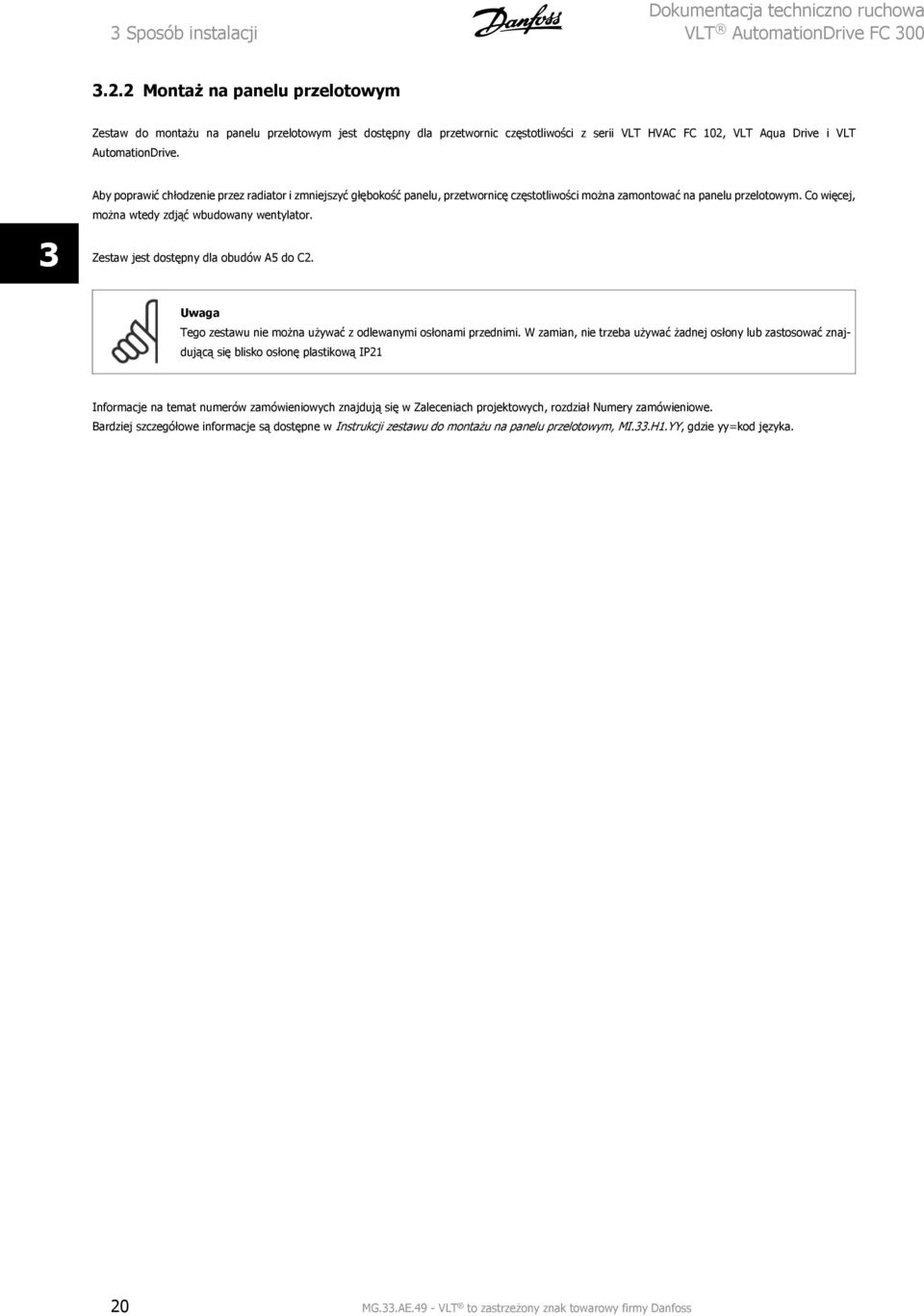 3 Sposób instalacji

Danfoss

Dokumentacja techniczno ruchowa
VLT ® AutomationDrive FC 300

3.2.2 Montaż na panelu przelotowym

Zestaw do montażu na panelu przelotowym jest dostępny dla przetwornic częstotliwości z serii VLT HVAC FC 102, VLT Aqua Drive i VLT AutomationDrive.

Aby poprawić chłodzenie przez radiator i zmniejszyć głębokość panelu, przetwornicę częstotliwości można zamontować na panelu przelotowym. Co więcej, można wtedy zdjąć wbudowany wentylator.

3

Zestaw jest dostępny dla obudów A5 do C2.

Uwaga
Tego zestawu nie można używać z odlewanymi osłonami przednimi. W zamian, nie trzeba używać żadnej osłony lub zastosować znajdującą się blisko osłonę plastikową IP21

Informacje na temat numerów zamówieniowych znajdują się w Zaleceniach projektowych, rozdział Numery zamówieniowe.
Bardziej szczegółowe informacje są dostępne w Instrukcji zestawu do montażu na panelu przelotowym, MI.33.H1.YY, gdzie yy=kod języka.

20

MG.33.AE.49 - VLT ® to zastrzeżony znak towarowy firmy Danfoss